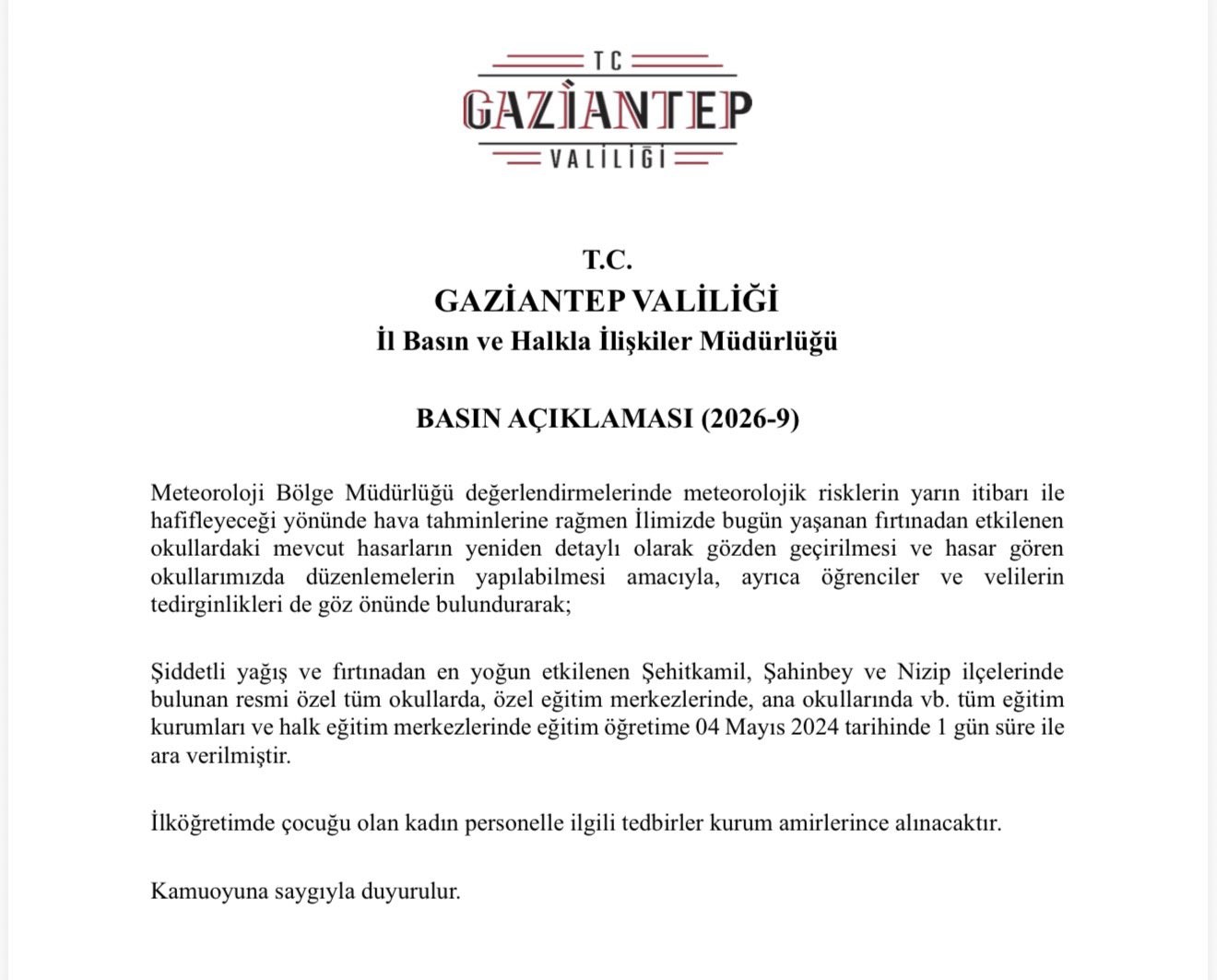 TC
GAZİANTEP
VALİLİĞİ

T.C.
GAZİANTEP VALİLİĞİ
İl Basın ve Halkla İlişkiler Müdürlüğü

BASIN AÇIKLAMASI (2026-9)

Meteoroloji Bölge Müdürlüğü değerlendirmelerinde meteorolojik risklerin yarın itibarı ile hafifleyeceği yönünde hava tahminlerine rağmen İlimizde bugün yaşanan fırtınadan etkilenen okullardaki mevcut hasarların yeniden detaylı olarak gözden geçirilmesi ve hasar gören okullarımızda düzenlemelerin yapılabilmesi amacıyla, ayrıca öğrenciler ve velilerin tedirginlikleri de göz önünde bulundurarak;

Şiddetli yağış ve fırtınadan en yoğun etkilenen Şehitkamil, Şahinbey ve Nizip ilçelerinde bulunan resmi özel tüm okullarda, özel eğitim merkezlerinde, ana okullarında vb. tüm eğitim kurumları ve halk eğitim merkezlerinde eğitim öğretime 04 Mayıs 2024 tarihinde 1 gün süre ile ara verilmiştir.

İlköğretimde çocuğu olan kadın personelle ilgili tedbirler kurum amirlerince alınacaktır.

Kamuoyuna saygıyla duyurulur.